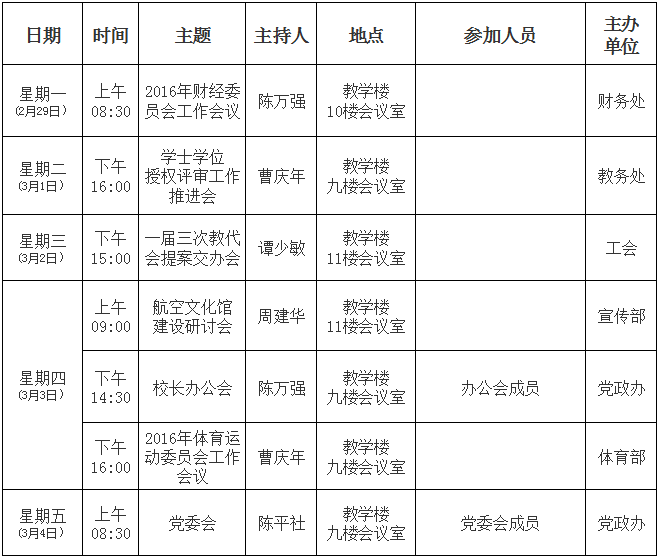 | 日期 | 时间 | 主题 | 主持人 | 地点 | 参加人员 | 主办单位 |
|---|---|---|---|---|---|---|
| 星期一(2月29日) | 上午08:30 | 2016年财经委员会工作会议 | 陈万强 | 教学楼10楼会议室 |  | 财务处 |
| 星期二(3月1日) | 下午16:00 | 学士学位授权评审工作推进会 | 曹庆年 | 教学楼九楼会议室 |  | 教务处 |
| 星期三(3月2日) | 下午15:00 | 一届三次教代会提案交办会 | 谭少敏 | 教学楼11楼会议室 |  | 工会 |
| 星期四(3月3日) | 上午09:00 | 航空文化馆建设研讨会 | 周建华 | 教学楼11楼会议室 |  | 宣传部 |
|  | 下午14:30 | 校长办公会 | 陈万强 | 教学楼九楼会议室 | 办公会成员 | 党政办 |
|  | 下午16:00 | 2016年体育运动委员会工作会议 | 曹庆年 | 教学楼九楼会议室 |  | 体育部 |
| 星期五(3月4日) | 上午08:30 | 党委会 | 陈平社 | 教学楼九楼会议室 | 党委会成员 | 党政办 |